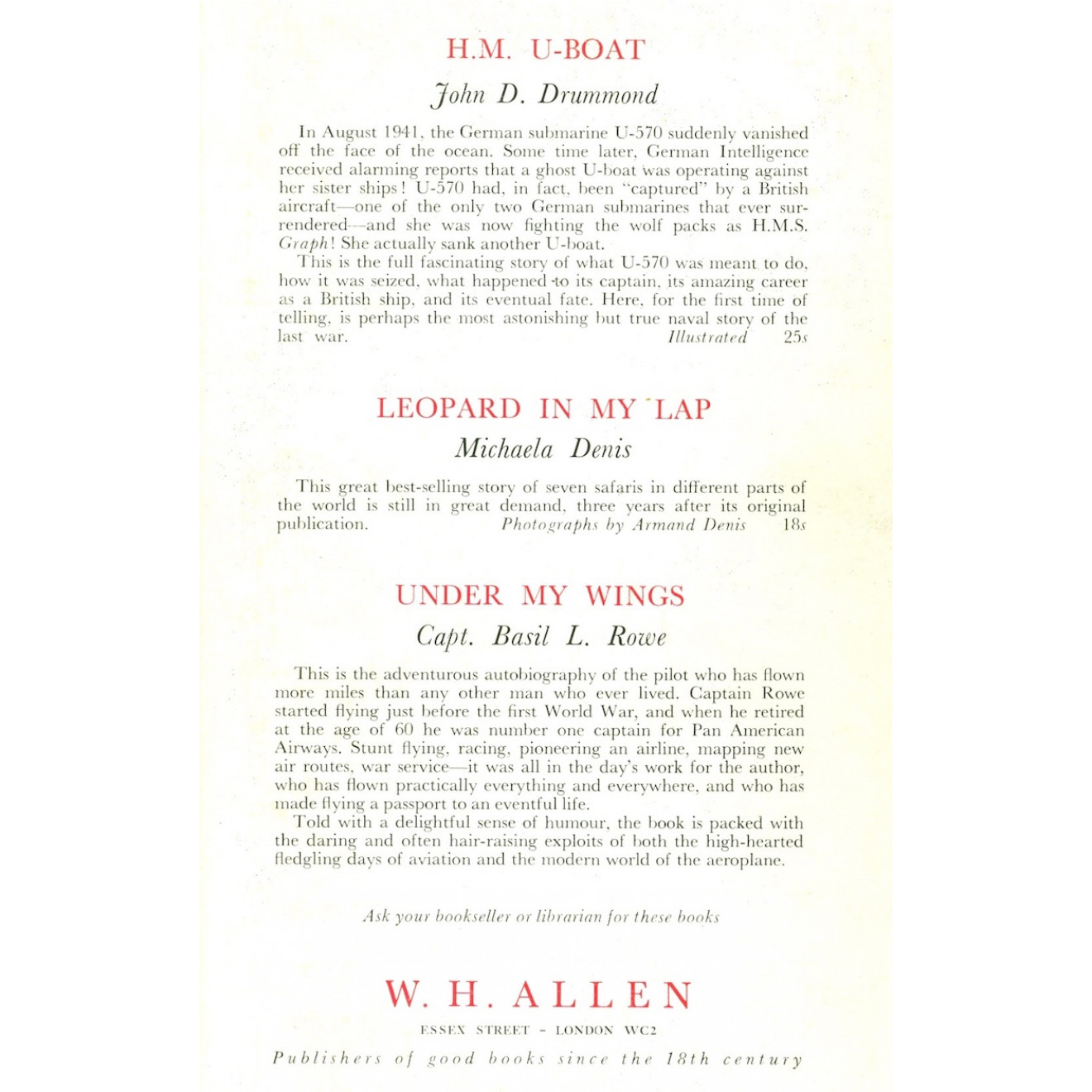 H.M. U-BOAT

John D. Drummond

In August 1941, the German submarine U-570 suddenly vanished off the face of the ocean. Some time later, German Intelligence received alarming reports that a ghost U-boat was operating against her sister ships! U-570 had, in fact, been "captured" by a British aircraft—one of the only two German submarines that ever surrendered—and she was now fighting the wolf packs as H.M.S. Graph! She actually sank another U-boat.

This is the full fascinating story of what U-570 was meant to do, how it was seized, what happened to its captain, its amazing career as a British ship, and its eventual fate. Here, for the first time of telling, is perhaps the most astonishing but true naval story of the last war. Illustrated 25s

LEOPARD IN MY LAP

Michaela Denis

This great best-selling story of seven safaris in different parts of the world is still in great demand, three years after its original publication. Photographs by Armand Denis 18s

UNDER MY WINGS

Capt. Basil L. Rowe

This is the adventurous autobiography of the pilot who has flown more miles than any other man who ever lived. Captain Rowe started flying just before the first World War, and when he retired at the age of 60 he was number one captain for Pan American Airways. Stunt flying, racing, pioneering an airline, mapping new air routes, war service—it was all in the day's work for the author, who has flown practically everything and everywhere, and who has made flying a passport to an eventful life.

Told with a delightful sense of humour, the book is packed with the daring and often hair-raising exploits of both the high-hearted fledgling days of aviation and the modern world of the aeroplane.

Ask your bookseller or librarian for these books

W. H. ALLEN

ESSEX STREET - LONDON WC2

Publishers of good books since the 18th century